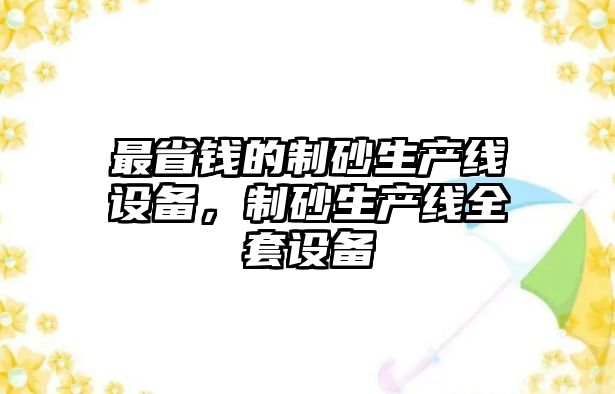 最省钱的制砂生产线设备，制砂生产线全套设备